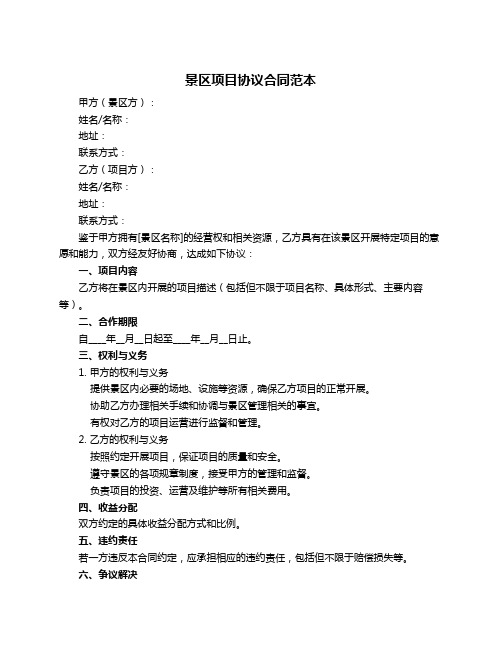 景区项目协议合同范本

甲方（景区方）：

姓名/名称：

地址：

联系方式：

乙方（项目方）：

姓名/名称：

地址：

联系方式：

鉴于甲方拥有[景区名称]的经营权和相关资源，乙方具有在该景区开展特定项目的意愿和能力，双方经友好协商，达成如下协议：

一、项目内容

乙方将在景区内开展的项目描述（包括但不限于项目名称、具体形式、主要内容等）。

二、合作期限

自____年__月__日起至____年__月__日止。

三、权利与义务

1. 甲方的权利与义务

提供景区内必要的场地、设施等资源，确保乙方项目的正常开展。

协助乙方办理相关手续和协调与景区管理相关的事宜。

有权对乙方的项目运营进行监督和管理。

2. 乙方的权利与义务

按照约定开展项目，保证项目的质量和安全。

遵守景区的各项规章制度，接受甲方的管理和监督。

负责项目的投资、运营及维护等所有相关费用。

四、收益分配

双方约定的具体收益分配方式和比例。

五、违约责任

若一方违反本合同约定，应承担相应的违约责任，包括但不限于赔偿损失等。

六、争议解决